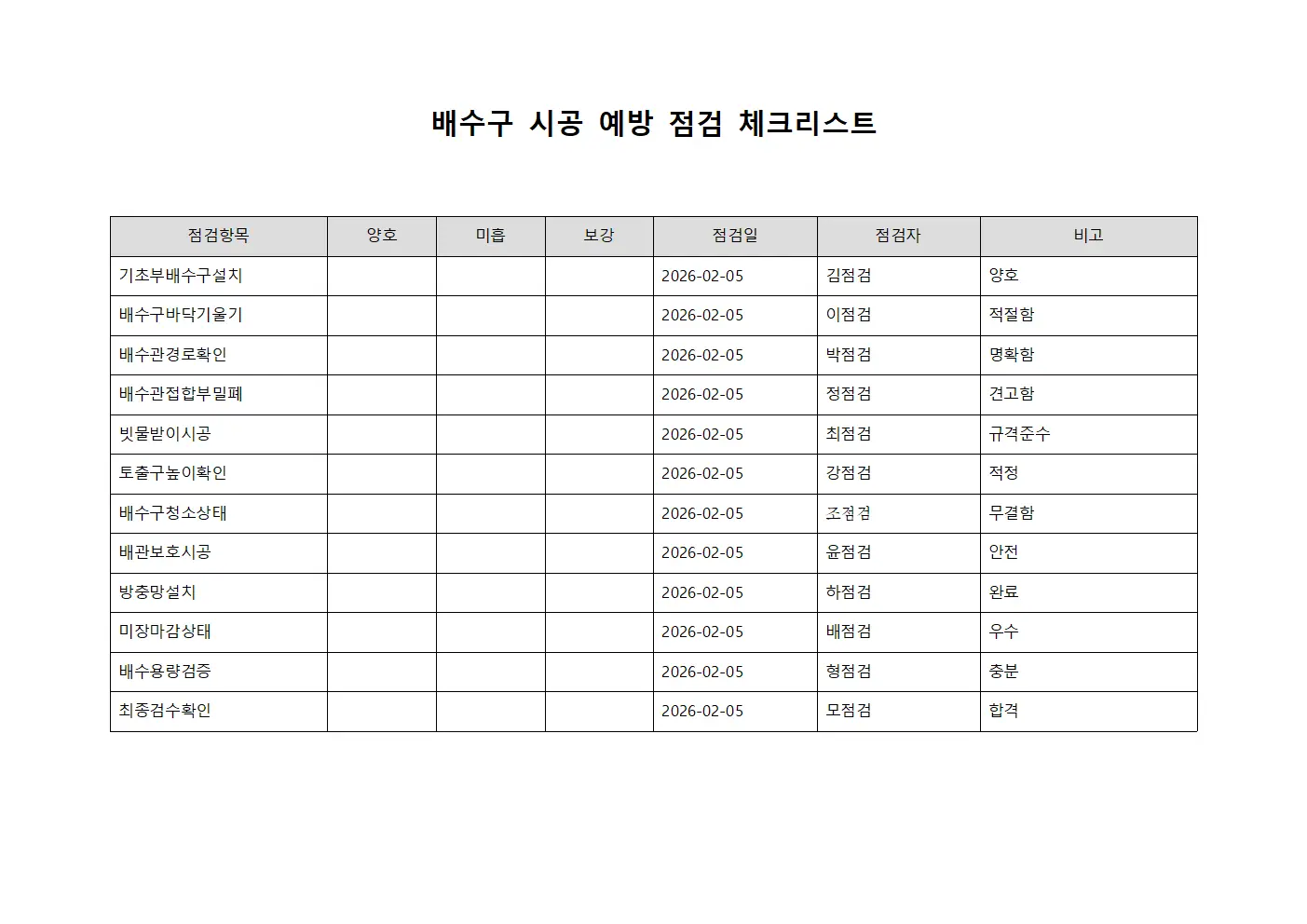 배수구 시공 예방 점검 체크리스트

| 점검항목 | 양호 | 미흡 | 보강 | 점검일 | 점검자 | 비고 |
|---|---|---|---|---|---|---|
| 기초부배수구설치 | | | | 2026-02-05 | 김점검 | 양호 |
| 배수구바닥기울기 | | | | 2026-02-05 | 이점검 | 적절함 |
| 배수관경로확인 | | | | 2026-02-05 | 박점검 | 명확함 |
| 배수관접합부밀폐 | | | | 2026-02-05 | 정점검 | 견고함 |
| 빗물받이시공 | | | | 2026-02-05 | 최점검 | 규격준수 |
| 토출구높이확인 | | | | 2026-02-05 | 강점검 | 적정 |
| 배수구청소상태 | | | | 2026-02-05 | 조점검 | 무결함 |
| 배관보호시공 | | | | 2026-02-05 | 윤점검 | 안전 |
| 방충망설치 | | | | 2026-02-05 | 하점검 | 완료 |
| 미장마감상태 | | | | 2026-02-05 | 배점검 | 우수 |
| 배수용량검증 | | | | 2026-02-05 | 형점검 | 충분 |
| 최종검수확인 | | | | 2026-02-05 | 모점검 | 합격 |